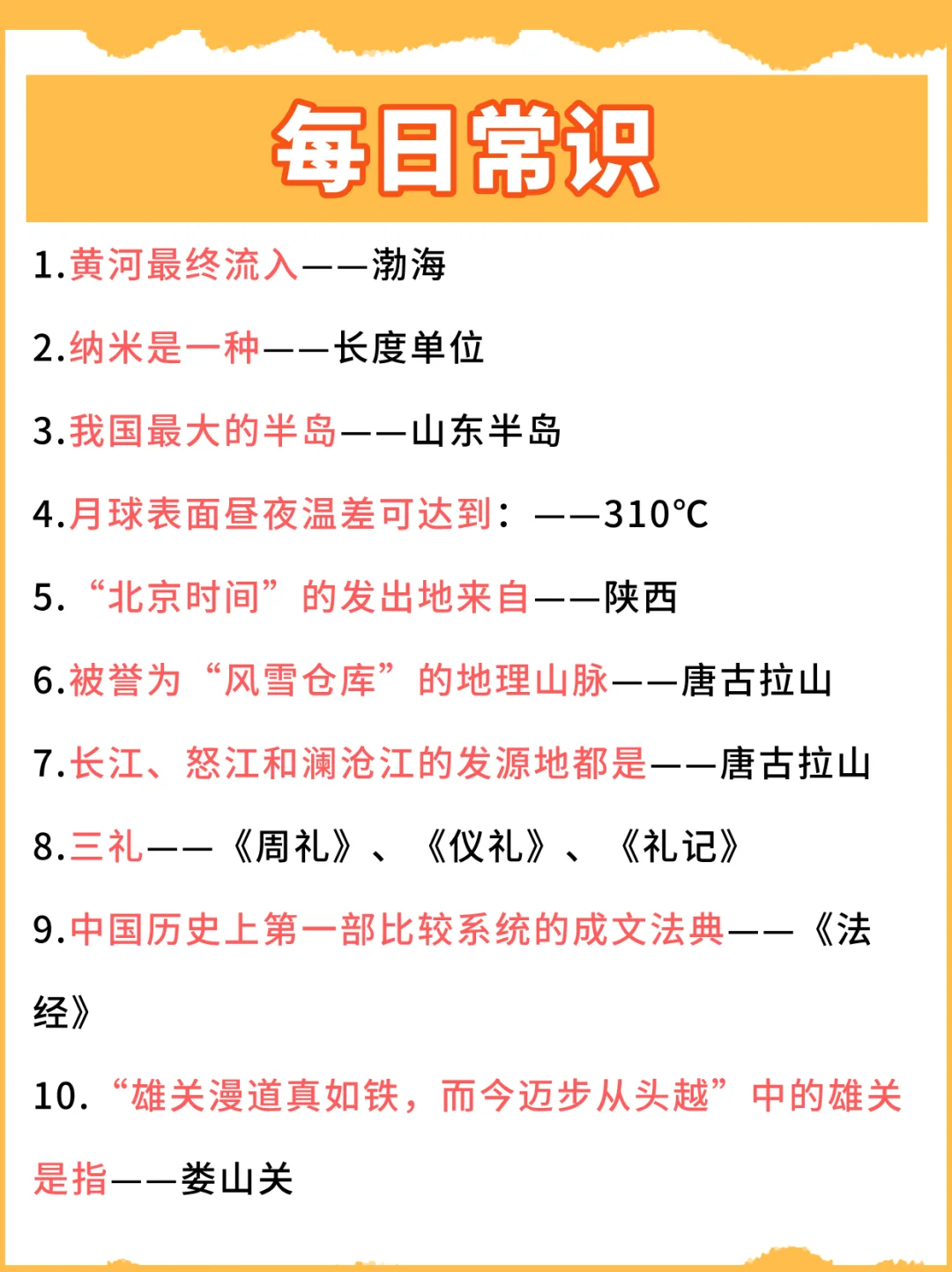 每日常识

1.黄河最终流入——渤海

2.纳米是一种——长度单位

3.我国最大的半岛——山东半岛

4.月球表面昼夜温差可达到：——310℃

5.“北京时间”的发出地来自——陕西

6.被誉为“风雪仓库”的地理山脉——唐古拉山

7.长江、怒江和澜沧江的发源地都是——唐古拉山

8.三礼——《周礼》、《仪礼》、《礼记》

9.中国历史上第一部比较系统的成文法典——《法经》

10.“雄关漫道真如铁，而今迈步从头越”中的雄关是指——娄山关